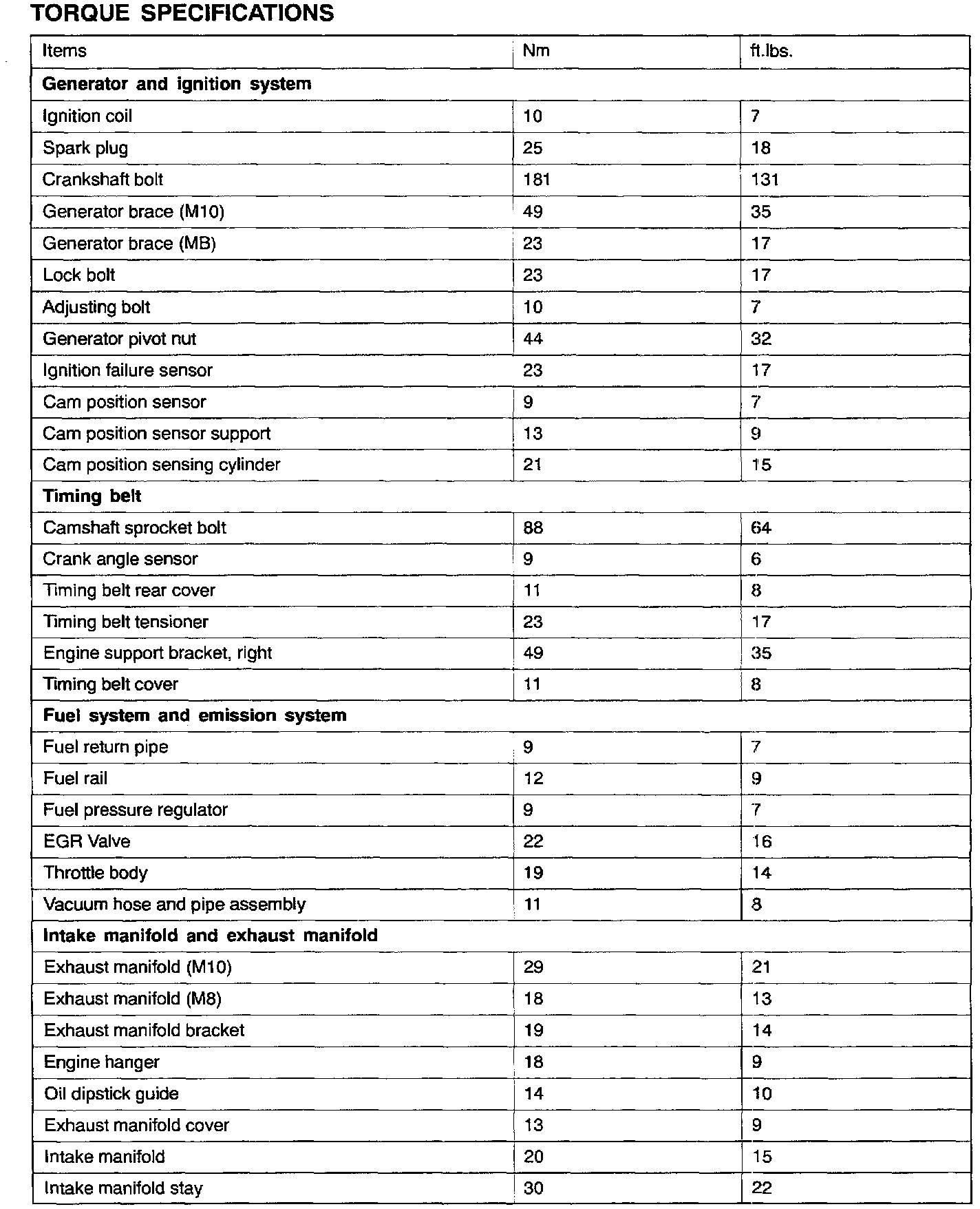 TORQUE SPECIFICATIONS

| Items | Nm | ft.lbs. |
|---|---|---|
| **Generator and ignition system** | | |
| Ignition coil | 10 | 7 |
| Spark plug | 25 | 18 |
| Crankshaft bolt | 181 | 131 |
| Generator brace (M10) | 49 | 35 |
| Generator brace (MB) | 23 | 17 |
| Lock bolt | 23 | 17 |
| Adjusting bolt | 10 | 7 |
| Generator pivot nut | 44 | 32 |
| Ignition failure sensor | 23 | 17 |
| Cam position sensor | 9 | 7 |
| Cam position sensor support | 13 | 9 |
| Cam position sensing cylinder | 21 | 15 |
| **Timing belt** | | |
| Camshaft sprocket bolt | 88 | 64 |
| Crank angle sensor | 9 | 6 |
| Timing belt rear cover | 11 | 8 |
| Timing belt tensioner | 23 | 17 |
| Engine support bracket, right | 49 | 35 |
| Timing belt cover | 11 | 8 |
| **Fuel system and emission system** | | |
| Fuel return pipe | 9 | 7 |
| Fuel rail | 12 | 9 |
| Fuel pressure regulator | 9 | 7 |
| EGR Valve | 22 | 16 |
| Throttle body | 19 | 14 |
| Vacuum hose and pipe assembly | 11 | 8 |
| **Intake manifold and exhaust manifold** | | |
| Exhaust manifold (M10) | 29 | 21 |
| Exhaust manifold (M8) | 18 | 13 |
| Exhaust manifold bracket | 19 | 14 |
| Engine hanger | 18 | 9 |
| Oil dipstick guide | 14 | 10 |
| Exhaust manifold cover | 13 | 9 |
| Intake manifold | 20 | 15 |
| Intake manifold stay | 30 | 22 |